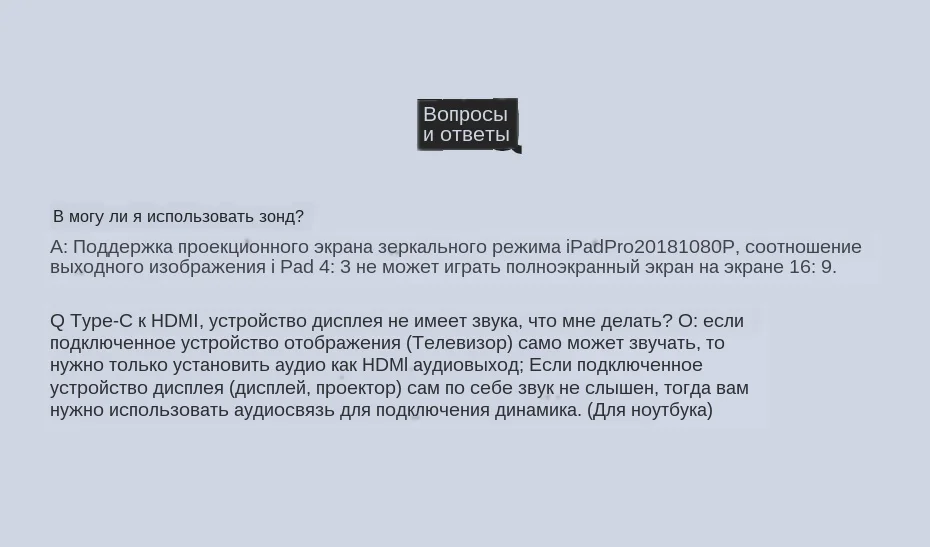 Вопросы и ответы

В могу ли я использовать зонд?

А: Поддержка проекционного экрана зеркального режима iPadPro20181080P, соотношение выходного изображения i Pad 4: 3 не может играть полноэкранный экран на экране 16: 9.

Q Type-C к HDMI, устройство дисплея не имеет звука, что мне делать? О: если подключенное устройство отображения (Телевизор) само может звучать, то нужно только установить аудио как HDMl аудиовыход; Если подключенное устройство дисплея (дисплей, проектор) сам по себе звук не слышен, тогда вам нужно использовать аудиосвязь для подключения динамика. (Для ноутбука)